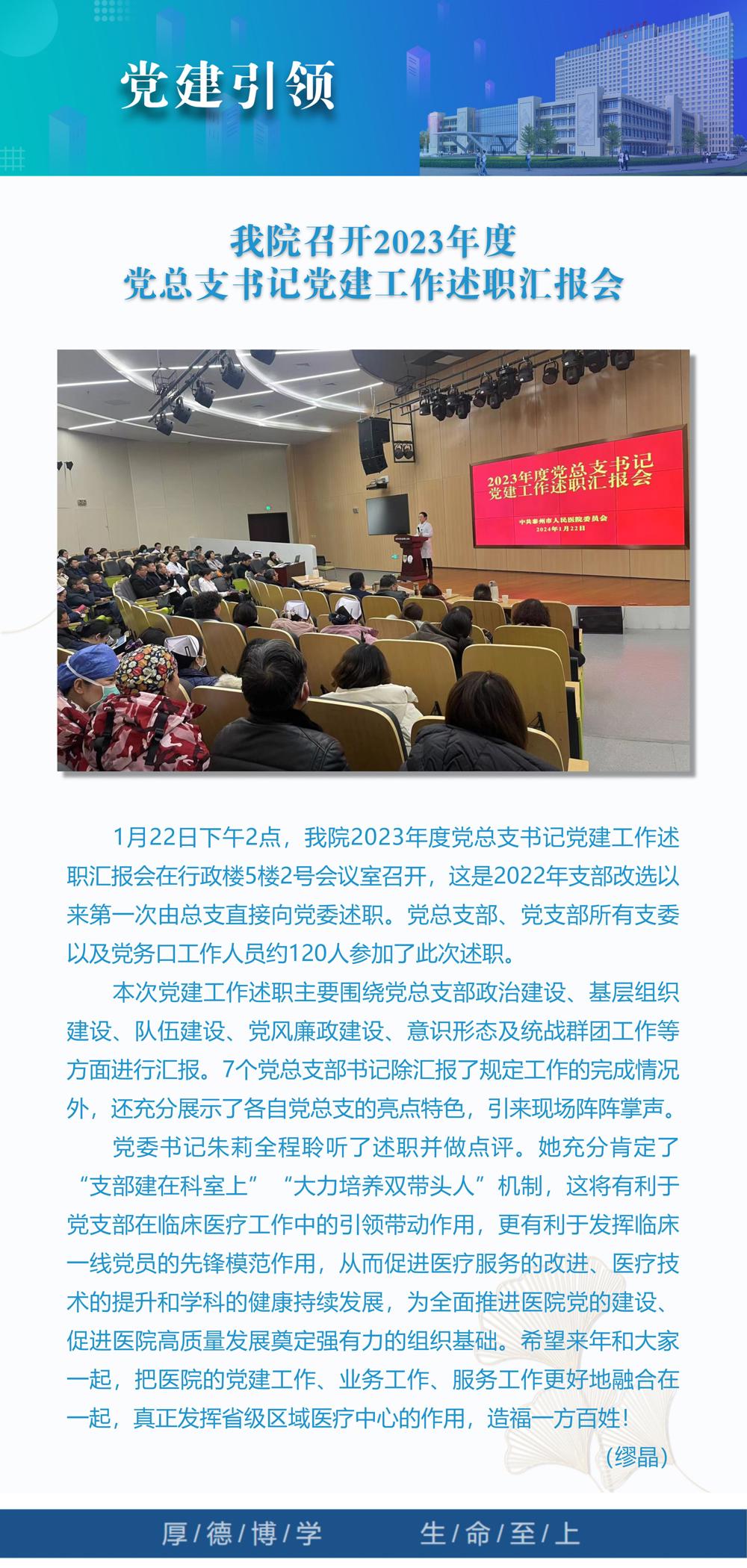 党建引领

我院召开2023年度
党总支书记党建工作述职汇报会

2023年度党总支书记
党建工作述职汇报会
中共泰州市人民医院委员会
2024年1月22日

1月22日下午2点，我院2023年度党总支书记党建工作述职汇报会在行政楼5楼2号会议室召开，这是2022年支部改选以来第一次由总支直接向党委述职。党总支部、党支部所有支委以及党务口工作人员约120人参加了此次述职。

本次党建工作述职主要围绕党总支部政治建设、基层组织建设、队伍建设、党风廉政建设、意识形态及统战群团工作等方面进行汇报。7个党总支部书记除汇报了规定工作的完成情况外，还充分展示了各自党总支的亮点特色，引来现场阵阵掌声。

党委书记朱莉全程聆听了述职并做点评。她充分肯定了“支部建在科室上”“大力培养双带头人”机制，这将有利于党支部在临床医疗工作中的引领带动作用，更有利于发挥临床一线党员的先锋模范作用，从而促进医疗服务的改进、医疗技术的提升和学科的健康持续发展，为全面推进医院党的建设、促进医院高质量发展奠定强有力的组织基础。希望来年和大家一起，把医院的党建工作、业务工作、服务工作更好地融合在一起，真正发挥省级区域医疗中心的作用，造福一方百姓！

（缪晶）

厚/德/博/学 生/命/至/上